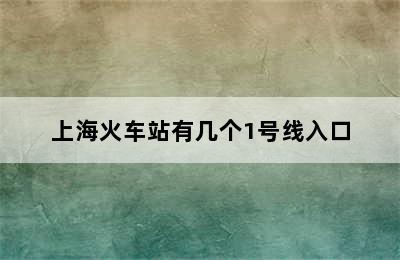 上海火车站有几个1号线入口